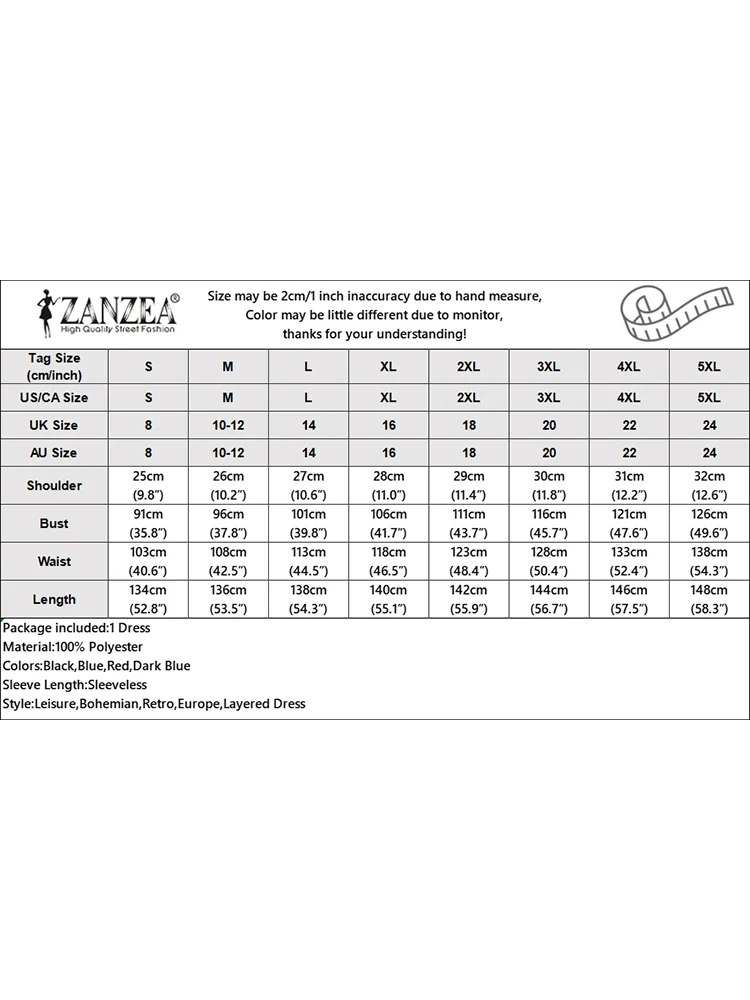 ZANZEA®
High Quality Street Fashion

Size may be 2cm/1 inch inaccuracy due to hand measure,
Color may be little different due to monitor,
thanks for your understanding!

| Tag Size (cm/inch) | S | M | L | XL | 2XL | 3XL | 4XL | 5XL |
|---|---|---|---|---|---|---|---|---|
| US/CA Size | S | M | L | XL | 2XL | 3XL | 4XL | 5XL |
| UK Size | 8 | 10-12 | 14 | 16 | 18 | 20 | 22 | 24 |
| AU Size | 8 | 10-12 | 14 | 16 | 18 | 20 | 22 | 24 |
| Shoulder | 25cm (9.8") | 26cm (10.2") | 27cm (10.6") | 28cm (11.0") | 29cm (11.4") | 30cm (11.8") | 31cm (12.2") | 32cm (12.6") |
| Bust | 91cm (35.8") | 96cm (37.8") | 101cm (39.8") | 106cm (41.7") | 111cm (43.7") | 116cm (45.7") | 121cm (47.6") | 126cm (49.6") |
| Waist | 103cm (40.6") | 108cm (42.5") | 113cm (44.5") | 118cm (46.5") | 123cm (48.4") | 128cm (50.4") | 133cm (52.4") | 138cm (54.3") |
| Length | 134cm (52.8") | 136cm (53.5") | 138cm (54.3") | 140cm (55.1") | 142cm (55.9") | 144cm (56.7") | 146cm (57.5") | 148cm (58.3") |

Package included:1 Dress
Material:100% Polyester
Colors:Black,Blue,Red,Dark Blue
Sleeve Length:Sleeveless
Style:Leisure,Bohemian,Retro,Europe,Layered Dress